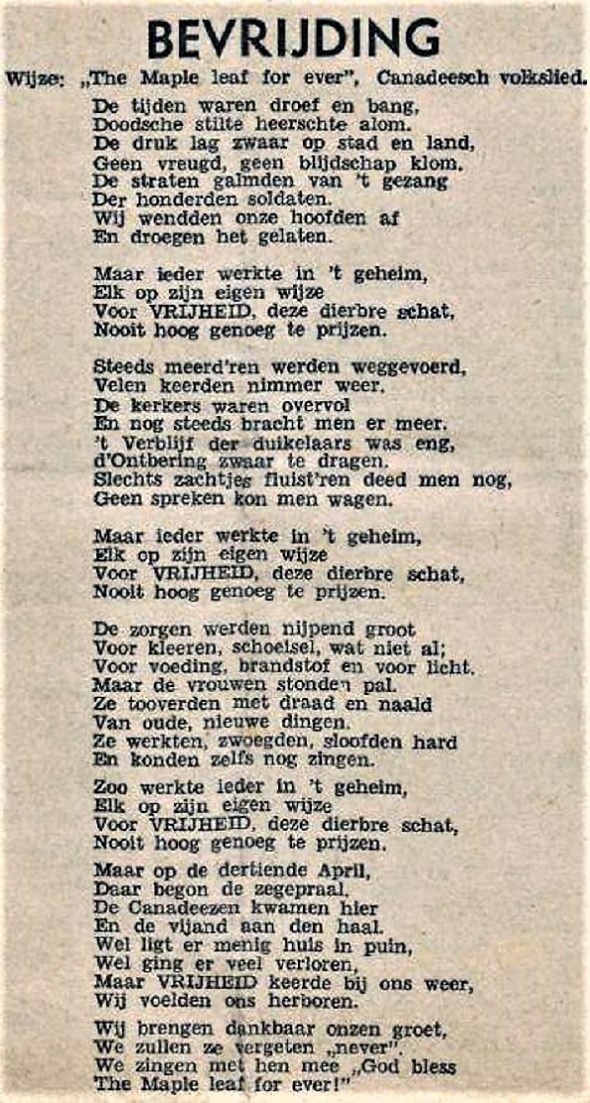 BEVRIJDING

Wijze: „The Maple leaf for ever", Canadeesch volkslied.

De tijden waren droef en bang,
Doodsche stilte heerschte alom.
De druk lag zwaar op stad en land,
Geen vreugd, geen blijdschap klom.
De straten galmden van 't gezang
Der honderden soldaten.
Wij wendden onze hoofden af
En droegen het gelaten.

Maar ieder werkte in 't geheim,
Elk op zijn eigen wijze
Voor VRIJHEID, deze dierbre schat,
Nooit hoog genoeg te prijzen.

Steeds meerd'ren werden weggevoerd,
Velen keerden nimmer weer.
De kerkers waren overvol
En nog steeds bracht men er meer.
't Verblijf der duikelaars was eng,
d'Ontbering zwaar te dragen.
Slechts zachtjes fluist'ren deed men nog,
Geen spreken kon men wagen.

Maar ieder werkte in 't geheim,
Elk op zijn eigen wijze
Voor VRIJHEID, deze dierbre schat,
Nooit hoog genoeg te prijzen.

De zorgen werden nijpend groot
Voor kleeren, schoeisel, wat niet al;
Voor voeding, brandstof en voor licht.
Maar de vrouwen stonden pal.
Ze tooverden met draad en naald
Van oude, nieuwe dingen.
Ze werkten, zwoegden, sloofden hard
En konden zelfs nog zingen.

Zoo werkte ieder in 't geheim,
Elk op zijn eigen wijze
Voor VRIJHEID, deze dierbre schat,
Nooit hoog genoeg te prijzen.

Maar op de dertiende April,
Daar begon de zegepraal.
De Canadeezen kwamen hier
En de vijand aan den haal.
Wel ligt er menig huis in puin,
Wel ging er veel verloren,
Maar VRIJHEID keerde bij ons weer,
Wij voelden ons herboren.

Wij brengen dankbaar onzen groet,
We zullen ze vergeten „never".
We zingen met hen mee „God bless
The Maple leaf for ever!"